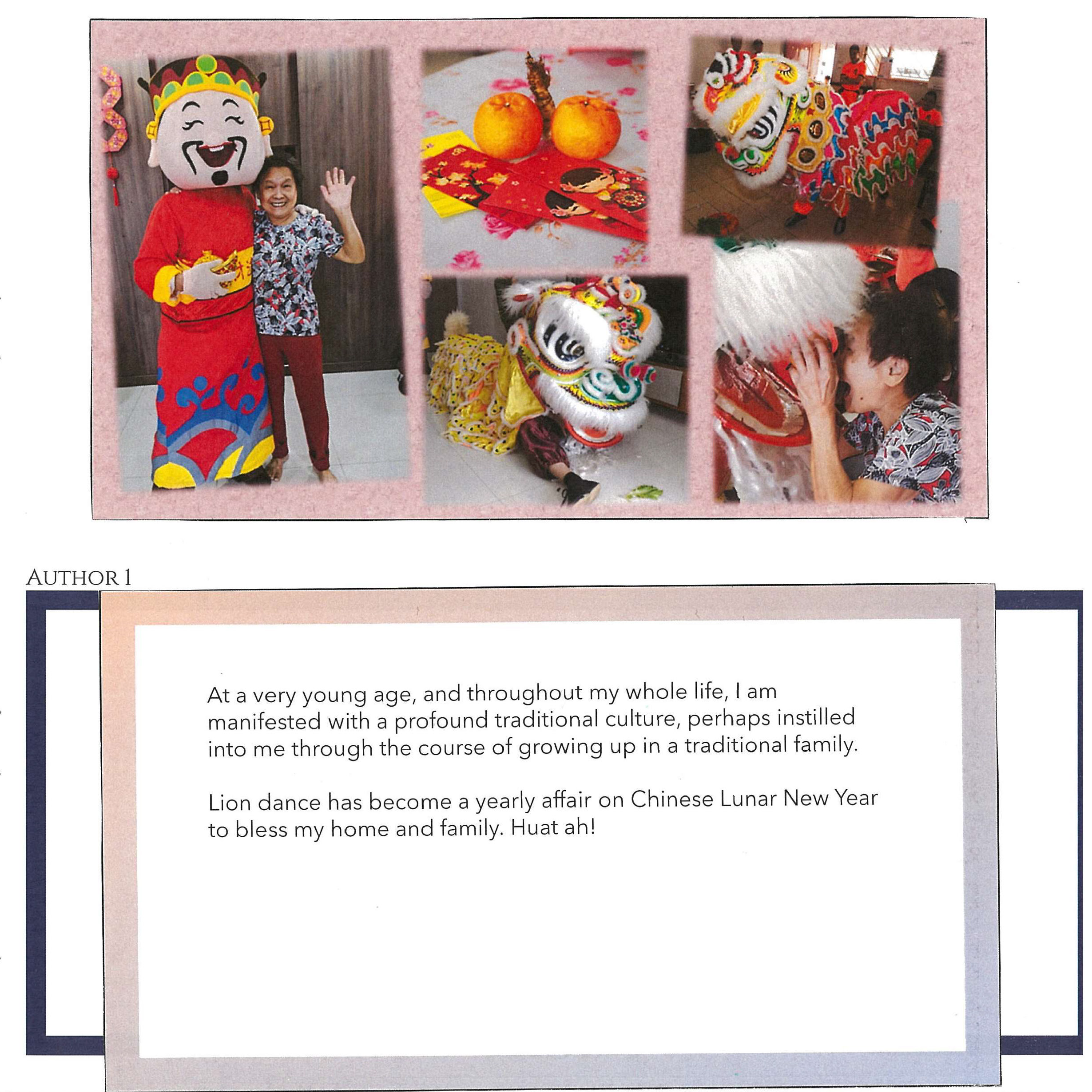 AUTHOR 1

At a very young age, and throughout my whole life, I am manifested with a profound traditional culture, perhaps instilled into me through the course of growing up in a traditional family.

Lion dance has become a yearly affair on Chinese Lunar New Year to bless my home and family. Huat ah!